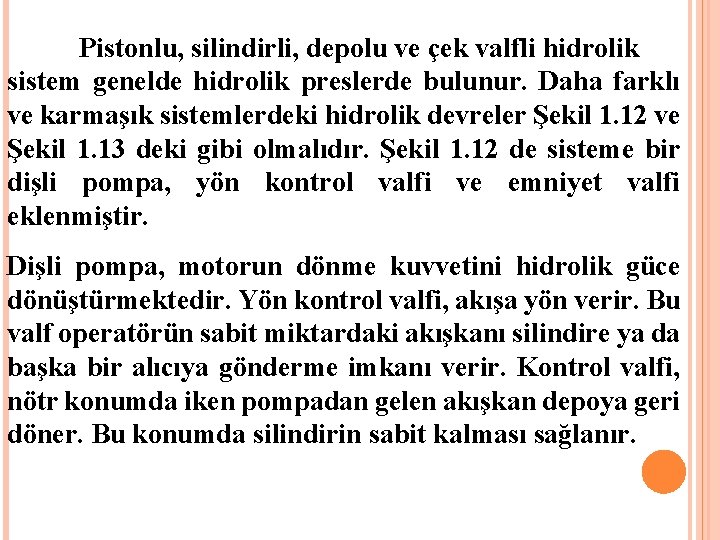 Pistonlu, silindirli, depolu ve çek valfli hidrolik sistem genelde hidrolik preslerde bulunur. Daha farklı ve karmaşık sistemlerdeki hidrolik devreler Şekil 1.12 ve Şekil 1.13 deki gibi olmalıdır. Şekil 1.12 de sisteme bir dişli pompa, yön kontrol valfi ve emniyet valfi eklenmiştir.

Dişli pompa, motorun dönme kuvvetini hidrolik güce dönüştürmektedir. Yön kontrol valfi, akışa yön verir. Bu valf operatörün sabit miktardaki akışkanı silindire ya da başka bir alıcıya gönderme imkanı verir. Kontrol valfi, nötr konumda iken pompadan gelen akışkan depoya geri döner. Bu konumda silindirin sabit kalması sağlanır.